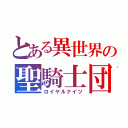 とある異世界の
聖騎士団
ロイヤルナイツ